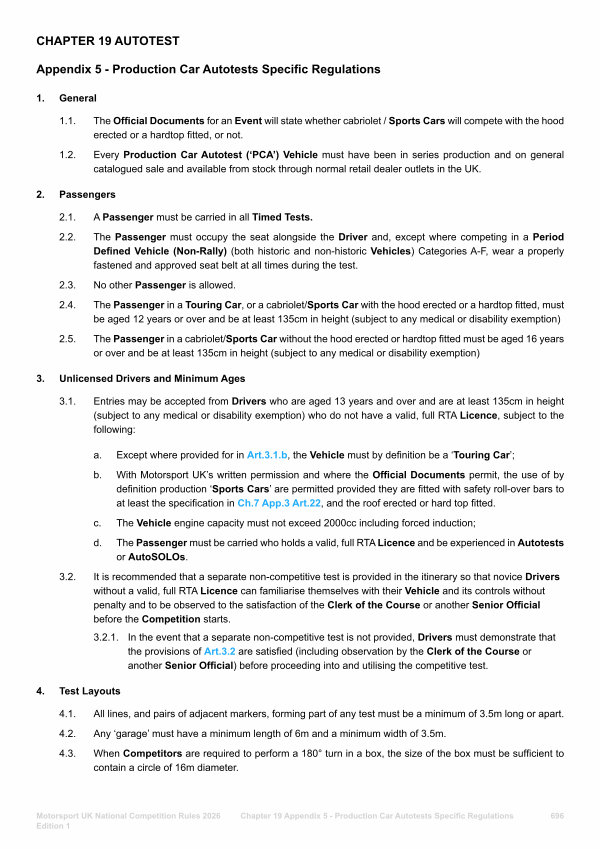 CHAPTER 19 AUTOTEST

Appendix 5 - Production Car Autotests Specific Regulations

1. General

1.1. The Official Documents for an Event will state whether cabriolet / Sports Cars will compete with the hood erected or a hardtop fitted, or not.

1.2. Every Production Car Autotest ('PCA') Vehicle must have been in series production and on general catalogued sale and available from stock through normal retail dealer outlets in the UK.

2. Passengers

2.1. A Passenger must be carried in all Timed Tests.

2.2. The Passenger must occupy the seat alongside the Driver and, except where competing in a Period Defined Vehicle (Non-Rally) (both historic and non-historic Vehicles) Categories A-F, wear a properly fastened and approved seat belt at all times during the test.

2.3. No other Passenger is allowed.

2.4. The Passenger in a Touring Car, or a cabriolet/Sports Car with the hood erected or a hardtop fitted, must be aged 12 years or over and be at least 135cm in height (subject to any medical or disability exemption)

2.5. The Passenger in a cabriolet/Sports Car without the hood erected or hardtop fitted must be aged 16 years or over and be at least 135cm in height (subject to any medical or disability exemption)

3. Unlicensed Drivers and Minimum Ages

3.1. Entries may be accepted from Drivers who are aged 13 years and over and are at least 135cm in height (subject to any medical or disability exemption) who do not have a valid, full RTA Licence, subject to the following:

a. Except where provided for in Art.3.1.b, the Vehicle must by definition be a 'Touring Car';

b. With Motorsport UK's written permission and where the Official Documents permit, the use of by definition production 'Sports Cars' are permitted provided they are fitted with safety roll-over bars to at least the specification in Ch.7 App.3 Art.22, and the roof erected or hard top fitted.

c. The Vehicle engine capacity must not exceed 2000cc including forced induction;

d. The Passenger must be carried who holds a valid, full RTA Licence and be experienced in Autotests or AutoSOLOs.

3.2. It is recommended that a separate non-competitive test is provided in the itinerary so that novice Drivers without a valid, full RTA Licence can familiarise themselves with their Vehicle and its controls without penalty and to be observed to the satisfaction of the Clerk of the Course or another Senior Official before the Competition starts.

3.2.1. In the event that a separate non-competitive test is not provided, Drivers must demonstrate that the provisions of Art.3.2 are satisfied (including observation by the Clerk of the Course or another Senior Official) before proceeding into and utilising the competitive test.

4. Test Layouts

4.1. All lines, and pairs of adjacent markers, forming part of any test must be a minimum of 3.5m long or apart.

4.2. Any 'garage' must have a minimum length of 6m and a minimum width of 3.5m.

4.3. When Competitors are required to perform a 180° turn in a box, the size of the box must be sufficient to contain a circle of 16m diameter.

Motorsport UK National Competition Rules 2026 Edition 1 Chapter 19 Appendix 5 - Production Car Autotests Specific Regulations 696